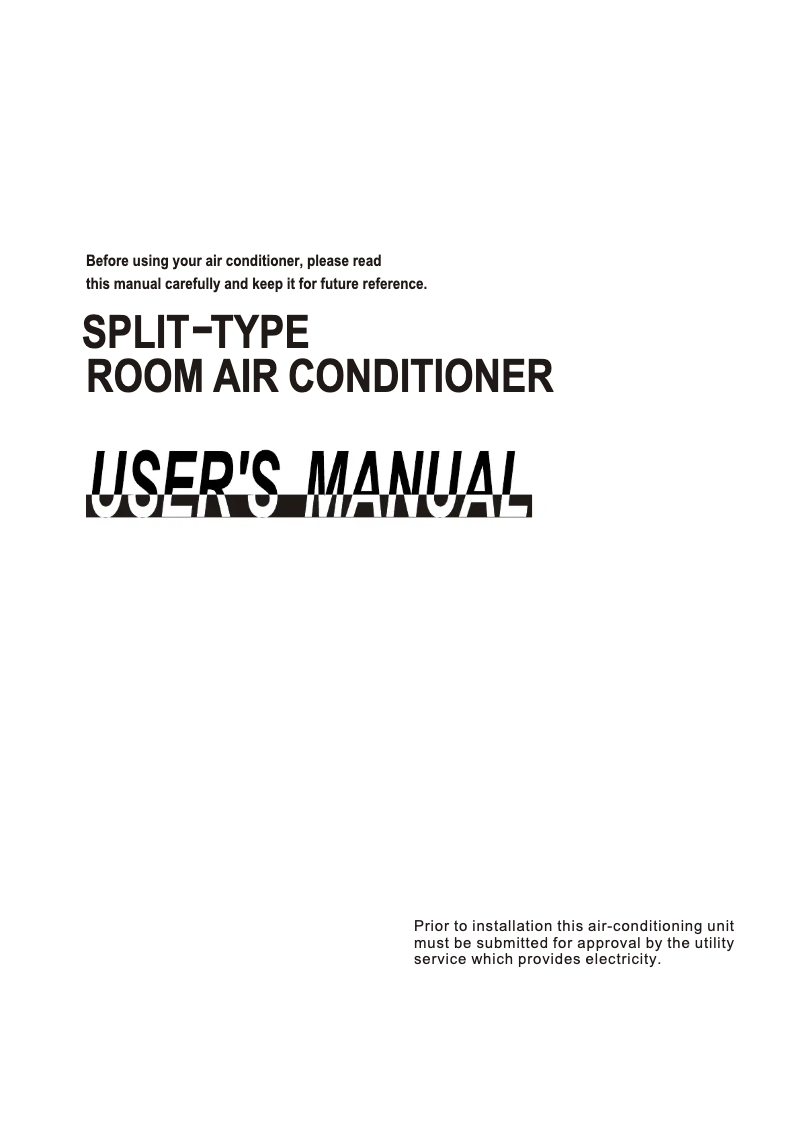 Before using your air conditioner, please read this manual carefully and keep it for future reference.

SPLIT-TYPE
ROOM AIR CONDITIONER

USER'S MANUAL

Prior to installation this air-conditioning unit must be submitted for approval by the utility service which provides electricity.